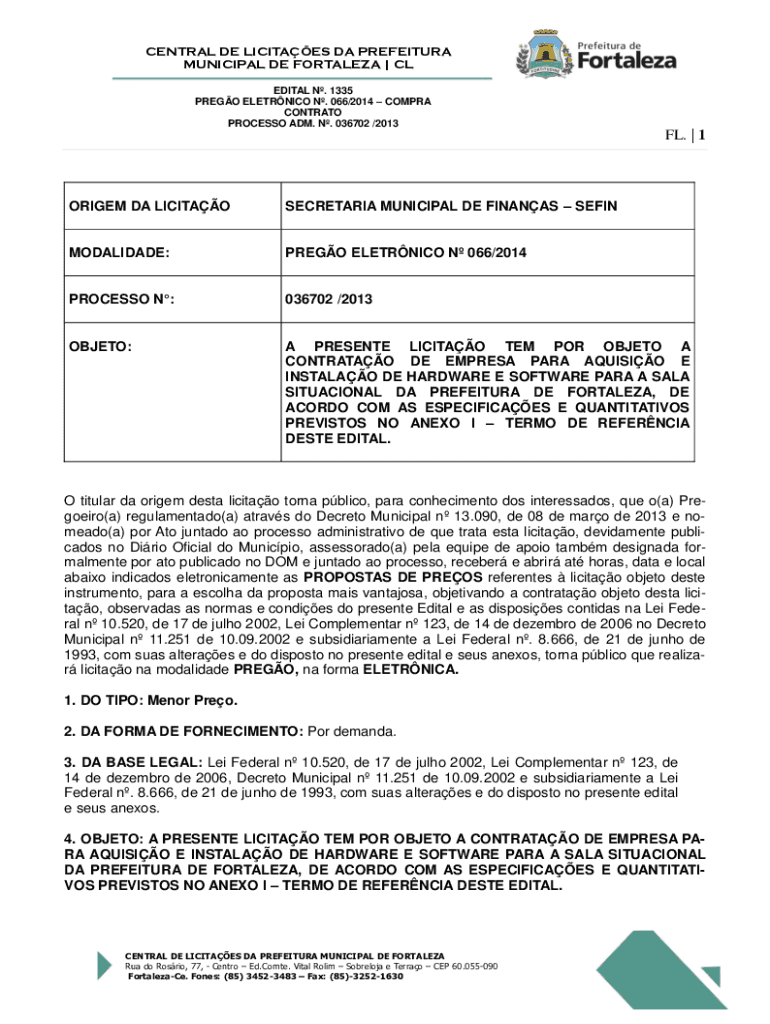 CENTRAL DE LICITAÇÕES DA PREFEITURA MUNICIPAL DE FORTALEZA | CL

Prefeitura de Fortaleza

EDITAL Nº. 1335
PREGÃO ELETRÔNICO Nº. 066/2014 – COMPRA
CONTRATO
PROCESSO ADM. Nº. 036702 /2013

FL. | 1

| ORIGEM DA LICITAÇÃO | SECRETARIA MUNICIPAL DE FINANÇAS – SEFIN |
|---|---|
| MODALIDADE: | PREGÃO ELETRÔNICO Nº 066/2014 |
| PROCESSO N°: | 036702 /2013 |
| OBJETO: | A PRESENTE LICITAÇÃO TEM POR OBJETO A CONTRATAÇÃO DE EMPRESA PARA AQUISIÇÃO E INSTALAÇÃO DE HARDWARE E SOFTWARE PARA A SALA SITUACIONAL DA PREFEITURA DE FORTALEZA, DE ACORDO COM AS ESPECIFICAÇÕES E QUANTITATIVOS PREVISTOS NO ANEXO I – TERMO DE REFERÊNCIA DESTE EDITAL. |

O titular da origem desta licitação torna público, para conhecimento dos interessados, que o(a) Pregoeiro(a) regulamentado(a) através do Decreto Municipal nº 13.090, de 08 de março de 2013 e nomeado(a) por Ato juntado ao processo administrativo de que trata esta licitação, devidamente publicados no Diário Oficial do Município, assessorado(a) pela equipe de apoio também designada formalmente por ato publicado no DOM e juntado ao processo, receberá e abrirá até horas, data e local abaixo indicados eletronicamente as PROPOSTAS DE PREÇOS referentes à licitação objeto deste instrumento, para a escolha da proposta mais vantajosa, objetivando a contratação objeto desta licitação, observadas as normas e condições do presente Edital e as disposições contidas na Lei Federal nº 10.520, de 17 de julho 2002, Lei Complementar nº 123, de 14 de dezembro de 2006 no Decreto Municipal nº 11.251 de 10.09.2002 e subsidiariamente a Lei Federal nº. 8.666, de 21 de junho de 1993, com suas alterações e do disposto no presente edital e seus anexos, torna público que realizará licitação na modalidade PREGÃO, na forma ELETRÔNICA.

1. DO TIPO: Menor Preço.

2. DA FORMA DE FORNECIMENTO: Por demanda.

3. DA BASE LEGAL: Lei Federal nº 10.520, de 17 de julho 2002, Lei Complementar nº 123, de 14 de dezembro de 2006, Decreto Municipal nº 11.251 de 10.09.2002 e subsidiariamente a Lei Federal nº. 8.666, de 21 de junho de 1993, com suas alterações e do disposto no presente edital e seus anexos.

4. OBJETO: A PRESENTE LICITAÇÃO TEM POR OBJETO A CONTRATAÇÃO DE EMPRESA PARA AQUISIÇÃO E INSTALAÇÃO DE HARDWARE E SOFTWARE PARA A SALA SITUACIONAL DA PREFEITURA DE FORTALEZA, DE ACORDO COM AS ESPECIFICAÇÕES E QUANTITATIVOS PREVISTOS NO ANEXO I – TERMO DE REFERÊNCIA DESTE EDITAL.

CENTRAL DE LICITAÇÕES DA PREFEITURA MUNICIPAL DE FORTALEZA
Rua do Rosário, 77, - Centro – Ed.Comte. Vital Rolim – Sobreloja e Terraço – CEP 60.055-090
Fortaleza-Ce. Fones: (85) 3452-3483 – Fax: (85)-3252-1630